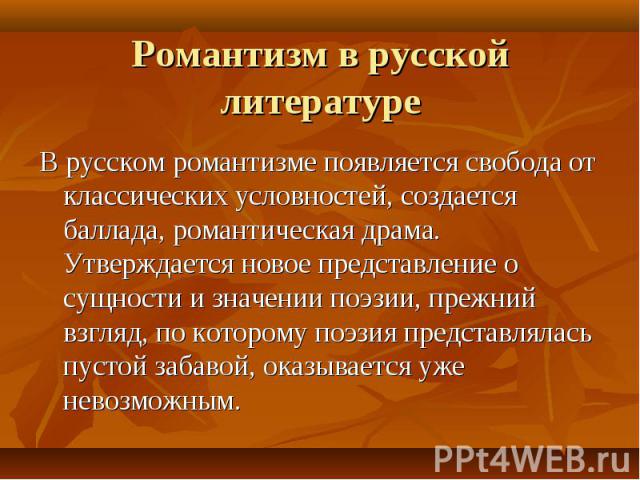 Романтизм в русской литературе

В русском романтизме появляется свобода от классических условностей, создается баллада, романтическая драма. Утверждается новое представление о сущности и значении поэзии, прежний взгляд, по которому поэзия представлялась пустой забавой, оказывается уже невозможным.

PPt4WEB.ru